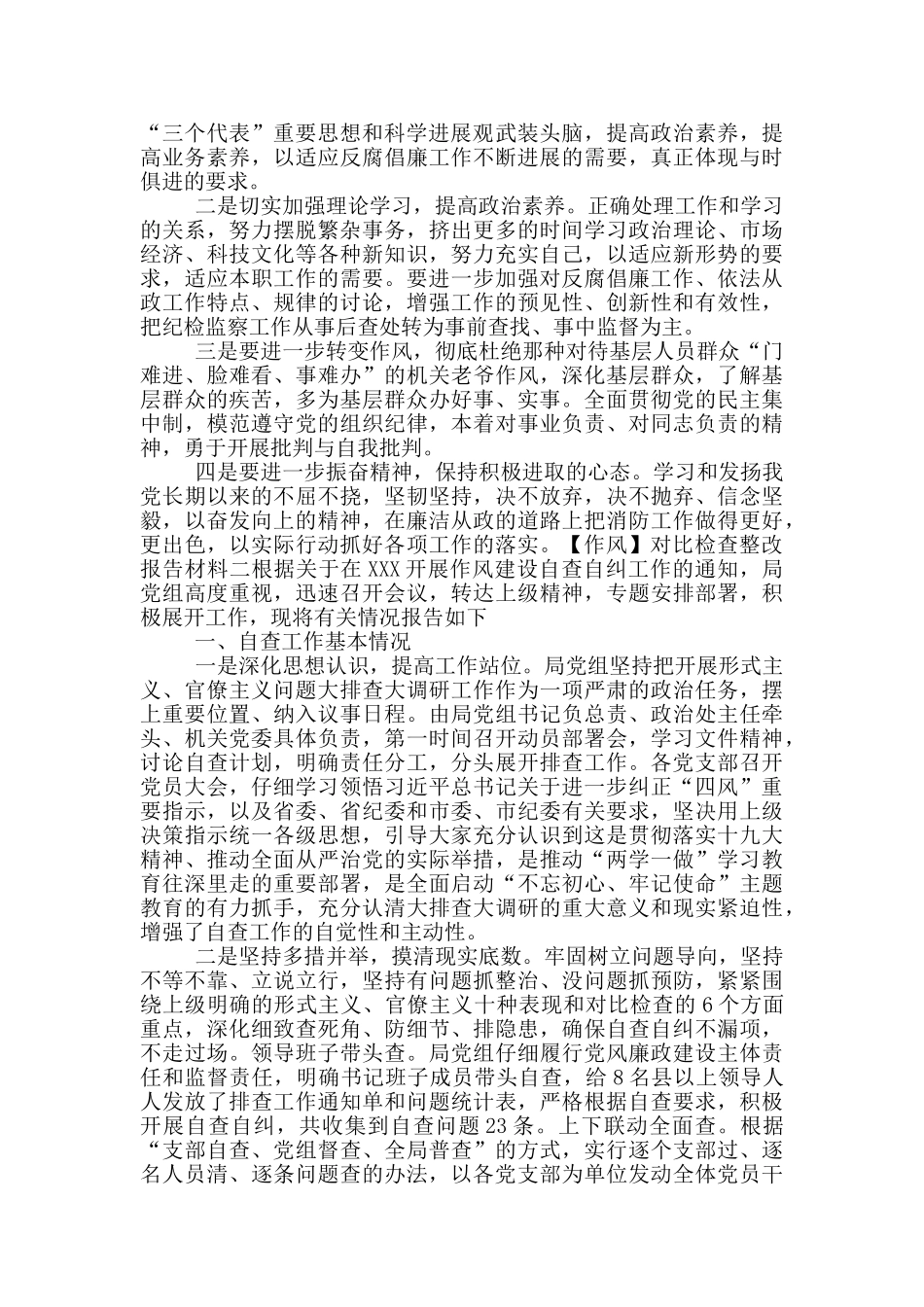 “三个代表”重要思想和科学进展观武装头脑，提高政治素养，提高业务素养，以适应反腐倡廉工作不断进展的需要，真正体现与时俱进的要求。

二是切实加强理论学习，提高政治素养。正确处理工作和学习的关系，努力摆脱繁杂事务，挤出更多的时间学习政治理论、市场经济、科技文化等各种新知识，努力充实自己，以适应新形势的要求，适应本职工作的需要。要进一步加强对反腐倡廉工作、依法从政工作特点、规律的讨论，增强工作的预见性、创新性和有效性，把纪检监察工作从事后查处转为事前查找、事中监督为主。

三是要进一步转变作风，彻底杜绝那种对待基层人员群众“门难进、脸难看、事难办”的机关老爷作风，深化基层群众，了解基层群众的疾苦，多为基层群众办好事、实事。全面贯彻党的民主集中制，模范遵守党的组织纪律，本着对事业负责、对同志负责的精神，勇于开展批判与自我批判。

四是要进一步振奋精神，保持积极进取的心态。学习和发扬我党长期以来的不屈不挠，坚韧坚持，决不放弃，决不抛弃、信念坚毅，以奋发向上的精神，在廉洁从政的道路上把消防工作做得更好，更出色，以实际行动抓好各项工作的落实。【作风】对比检查整改报告材料二根据关于在XXX开展作风建设自查自纠工作的通知，局党组高度重视，迅速召开会议，转达上级精神，专题安排部署，积极展开工作，现将有关情况报告如下

一、自查工作基本情况

一是深化思想认识，提高工作站位。局党组坚持把开展形式主义、官僚主义问题大排查大调研工作作为一项严肃的政治任务，摆上重要位置、纳入议事日程。由局党组书记负总责、政治处主任牵头、机关党委具体负责，第一时间召开动员部署会，学习文件精神，讨论自查计划，明确责任分工，分头展开排查工作。各党支部召开党员大会，仔细学习领悟习近平总书记关于进一步纠正“四风”重要指示，以及省委、省纪委和市委、市纪委有关要求，坚决用上级决策指示统一各级思想，引导大家充分认识到这是贯彻落实十九大精神、推动全面从严治党的实际举措，是推动“两学一做”学习教育往深里走的重要部署，是全面启动“不忘初心、牢记使命”主题教育的有力抓手，充分认清大排查大调研的重大意义和现实紧迫性，增强了自查工作的自觉性和主动性。

二是坚持多措并举，摸清现实底数。牢固树立问题导向，坚持不等不靠、立说立行，坚持有问题抓整治、没问题抓预防，紧紧围绕上级明确的形式主义、官僚主义十种表现和对比检查的6个方面重点，深化细致查死角、防细节、排隐患，确保自查自纠不漏项，不走过场。领导班子带头查。局党组仔细履行党风廉政建设主体责任和监督责任，明确书记班子成员带头自查，给8名县以上领导人人发放了排查工作通知单和问题统计表，严格根据自查要求，积极开展自查自纠，共收集到自查问题23条。上下联动全面查。根据“支部自查、党组督查、全局普查”的方式，实行逐个支部过、逐名人员清、逐条问题查的办法，以各党支部为单位发动全体党员干